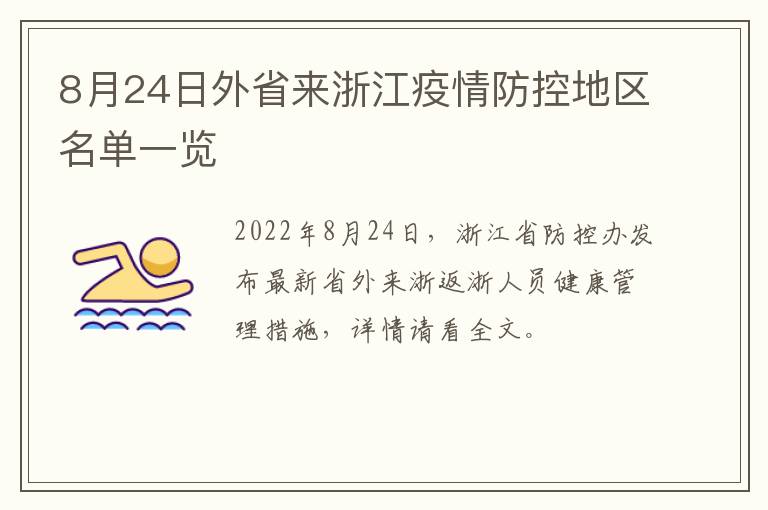 8月24日外省来浙江疫情防控地区名单一览

2022年8月24日，浙江省防控办发布最新省外来浙返浙人员健康管理措施，详情请看全文。